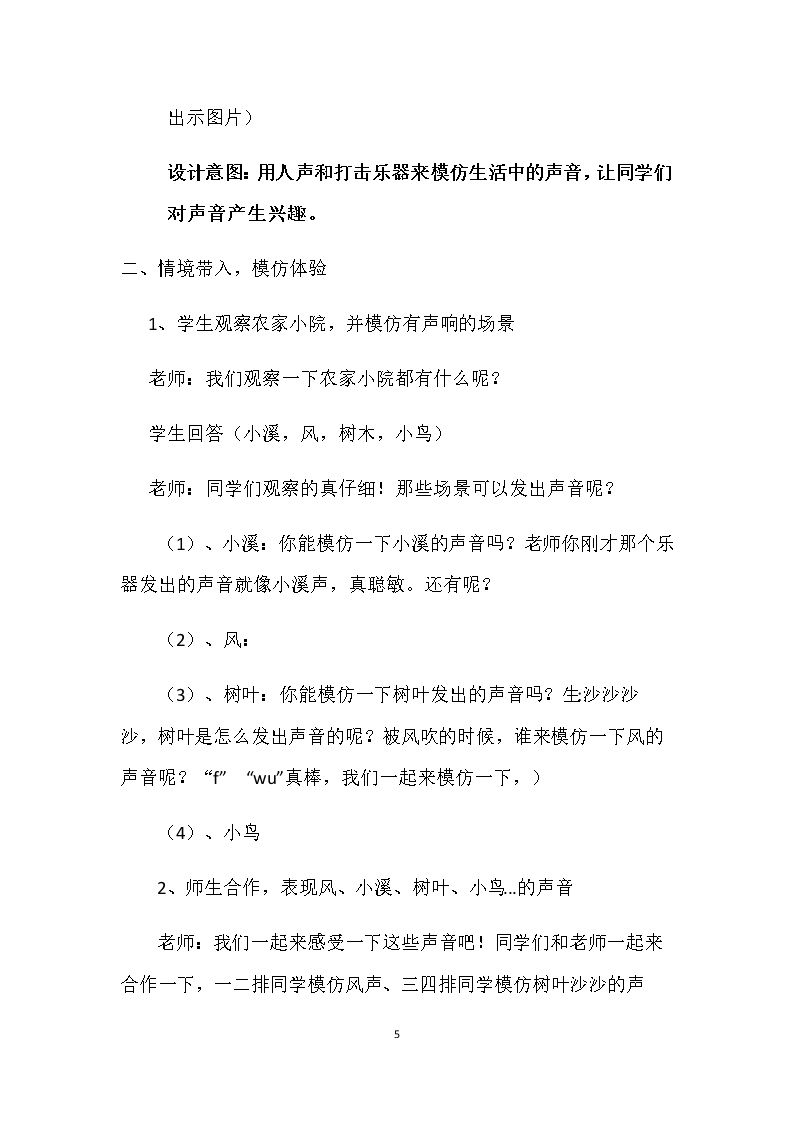 出示图片）

设计意图：用人声和打击乐器来模仿生活中的声音，让同学们对声音产生兴趣。

二、情境带入，模仿体验

1、学生观察农家小院，并模仿有声响的场景

老师：我们观察一下农家小院都有什么呢？

学生回答（小溪，风，树木，小鸟）

老师：同学们观察的真仔细！那些场景可以发出声音呢？

（1）、小溪：你能模仿一下小溪的声音吗？老师你刚才那个乐器发出的声音就像小溪声，真聪敏。还有呢？

（2）、风：

（3）、树叶：你能模仿一下树叶发出的声音吗？生沙沙沙沙，树叶是怎么发出声音的呢？被风吹的时候，谁来模仿一下风的声音呢？“f” “wu”真棒，我们一起来模仿一下，）

（4）、小鸟

2、师生合作，表现风、小溪、树叶、小鸟...的声音

老师：我们一起来感受一下这些声音吧！同学们和老师一起来合作一下，一二排同学模仿风声、三四排同学模仿树叶沙沙的声

5